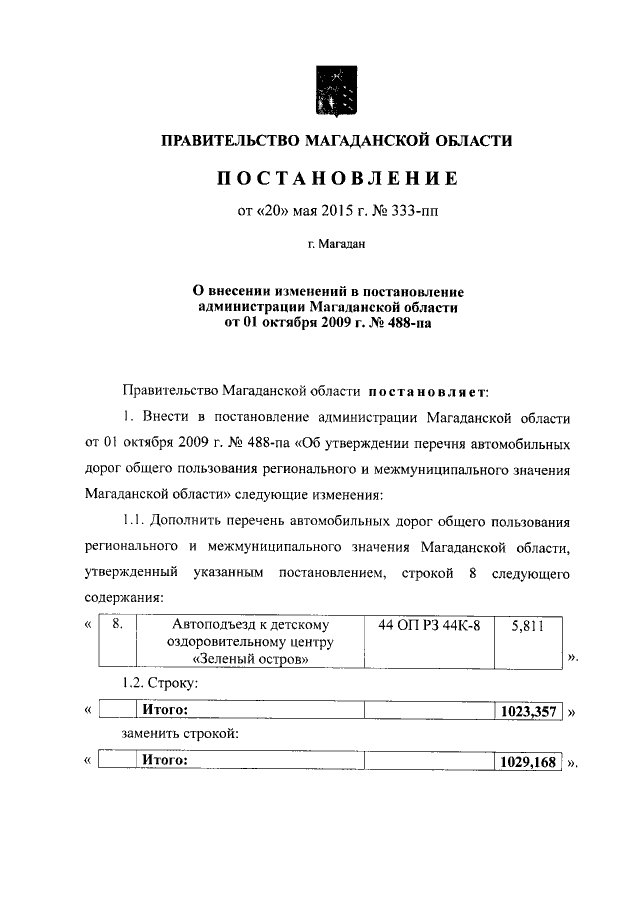 ПРАВИТЕЛЬСТВО МАГАДАНСКОЙ ОБЛАСТИ

ПОСТАНОВЛЕНИЕ

от «20» мая 2015 г. № 333-пп

г. Магадан

О внесении изменений в постановление администрации Магаданской области от 01 октября 2009 г. № 488-па

Правительство Магаданской области постановляет:

1. Внести в постановление администрации Магаданской области от 01 октября 2009 г. № 488-па «Об утверждении перечня автомобильных дорог общего пользования регионального и межмуниципального значения Магаданской области» следующие изменения:

1.1. Дополнить перечень автомобильных дорог общего пользования регионального и межмуниципального значения Магаданской области, утвержденный указанным постановлением, строкой 8 следующего содержания:

«
| 8. | Автоподъезд к детскому оздоровительному центру «Зеленый остров» | 44 ОП РЗ 44К-8 | 5,811 |
|---|---|---|---|
».

1.2. Строку:

«
| | Итого: | | 1023,357 |
|---|---|---|---|
»

заменить строкой:

«
| | Итого: | | 1029,168 |
|---|---|---|---|
».